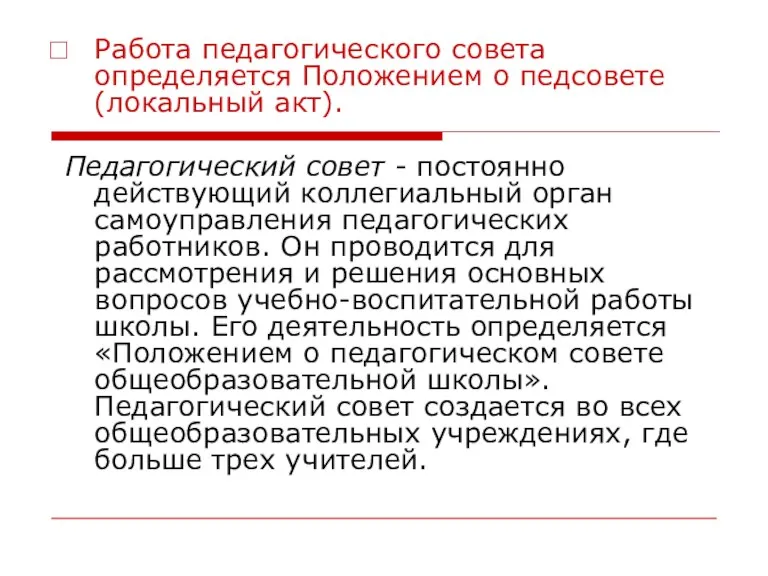 Работа педагогического совета определяется Положением о педсовете (локальный акт).

Педагогический совет - постоянно действующий коллегиальный орган самоуправления педагогических работников. Он проводится для рассмотрения и решения основных вопросов учебно-воспитательной работы школы. Его деятельность определяется «Положением о педагогическом совете общеобразовательной школы». Педагогический совет создается во всех общеобразовательных учреждениях, где больше трех учителей.